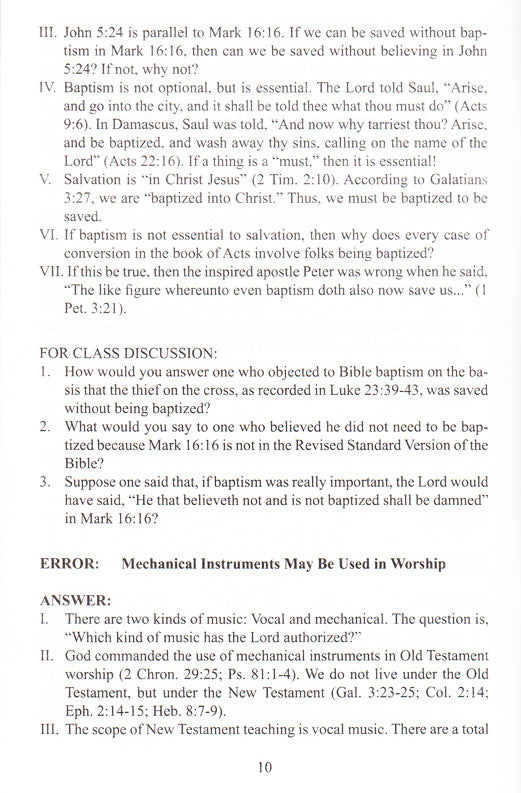 III. John 5:24 is parallel to Mark 16:16. If we can be saved without baptism in Mark 16:16, then can we be saved without believing in John 5:24? If not, why not?
IV. Baptism is not optional, but is essential. The Lord told Saul, "Arise, and go into the city, and it shall be told thee what thou must do" (Acts 9:6). In Damascus, Saul was told, "And now why tarriest thou? Arise, and be baptized, and wash away thy sins, calling on the name of the Lord" (Acts 22:16). If a thing is a "must," then it is essential!
V. Salvation is "in Christ Jesus" (2 Tim. 2:10). According to Galatians 3:27, we are "baptized into Christ." Thus, we must be baptized to be saved.
VI. If baptism is not essential to salvation, then why does every case of conversion in the book of Acts involve folks being baptized?
VII. If this be true, then the inspired apostle Peter was wrong when he said, "The like figure whereunto even baptism doth also now save us..." (1 Pet. 3:21).

FOR CLASS DISCUSSION:
1. How would you answer one who objected to Bible baptism on the basis that the thief on the cross, as recorded in Luke 23:39-43, was saved without being baptized?
2. What would you say to one who believed he did not need to be baptized because Mark 16:16 is not in the Revised Standard Version of the Bible?
3. Suppose one said that, if baptism was really important, the Lord would have said, "He that believeth not and is not baptized shall be damned" in Mark 16:16?

ERROR: Mechanical Instruments May Be Used in Worship

ANSWER:
I. There are two kinds of music: Vocal and mechanical. The question is, "Which kind of music has the Lord authorized?"
II. God commanded the use of mechanical instruments in Old Testament worship (2 Chron. 29:25; Ps. 81:1-4). We do not live under the Old Testament, but under the New Testament (Gal. 3:23-25; Col. 2:14; Eph. 2:14-15; Heb. 8:7-9).
III. The scope of New Testament teaching is vocal music. There are a total

10